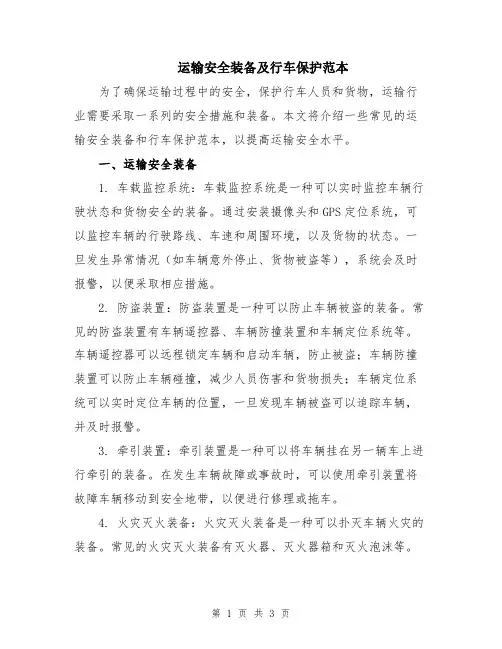 运输安全装备及行车保护范本

为了确保运输过程中的安全，保护行车人员和货物，运输行业需要采取一系列的安全措施和装备。本文将介绍一些常见的运输安全装备和行车保护范本，以提高运输安全水平。

一、运输安全装备

1. 车载监控系统：车载监控系统是一种可以实时监控车辆行驶状态和货物安全的装备。通过安装摄像头和GPS定位系统，可以监控车辆的行驶路线、车速和周围环境，以及货物的状态。一旦发生异常情况（如车辆意外停止、货物被盗等），系统会及时报警，以便采取相应措施。

2. 防盗装置：防盗装置是一种可以防止车辆被盗的装备。常见的防盗装置有车辆遥控器、车辆防撞装置和车辆定位系统等。车辆遥控器可以远程锁定车辆和启动车辆，防止被盗；车辆防撞装置可以防止车辆碰撞，减少人员伤害和货物损失；车辆定位系统可以实时定位车辆的位置，一旦发现车辆被盗可以追踪车辆，并及时报警。

3. 牵引装置：牵引装置是一种可以将车辆挂在另一辆车上进行牵引的装备。在发生车辆故障或事故时，可以使用牵引装置将故障车辆移动到安全地带，以便进行修理或拖车。

4. 火灾灭火装备：火灾灭火装备是一种可以扑灭车辆火灾的装备。常见的火灾灭火装备有灭火器、灭火器箱和灭火泡沫等。

第 1 页 共 3 页